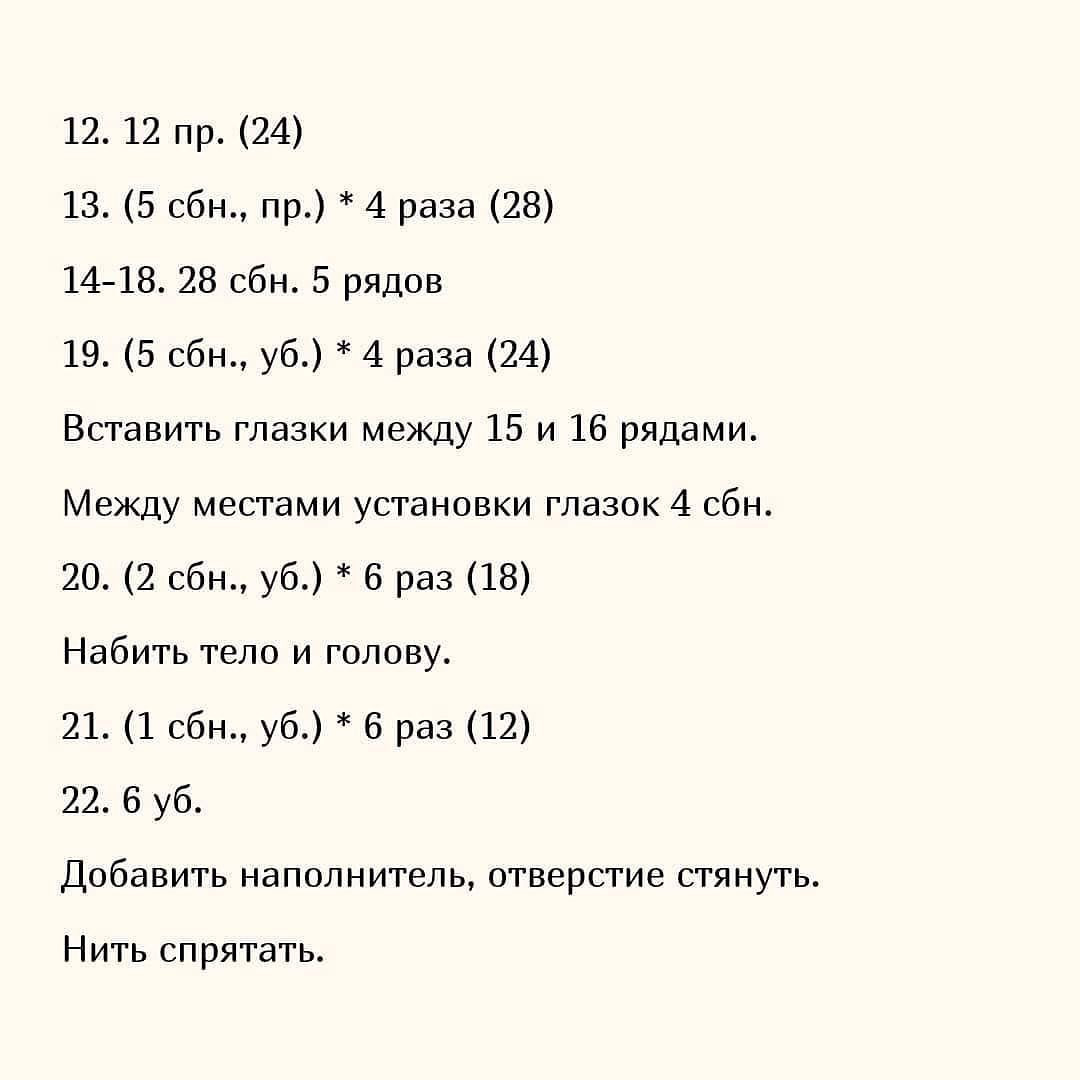 12. 12 пр. (24)

13. (5 сбн., пр.) * 4 раза (28)

14-18. 28 сбн. 5 рядов

19. (5 сбн., уб.) * 4 раза (24)

Вставить глазки между 15 и 16 рядами.

Между местами установки глазок 4 сбн.

20. (2 сбн., уб.) * 6 раз (18)

Набить тело и голову.

21. (1 сбн., уб.) * 6 раз (12)

22. 6 уб.

Добавить наполнитель, отверстие стянуть.

Нить спрятать.